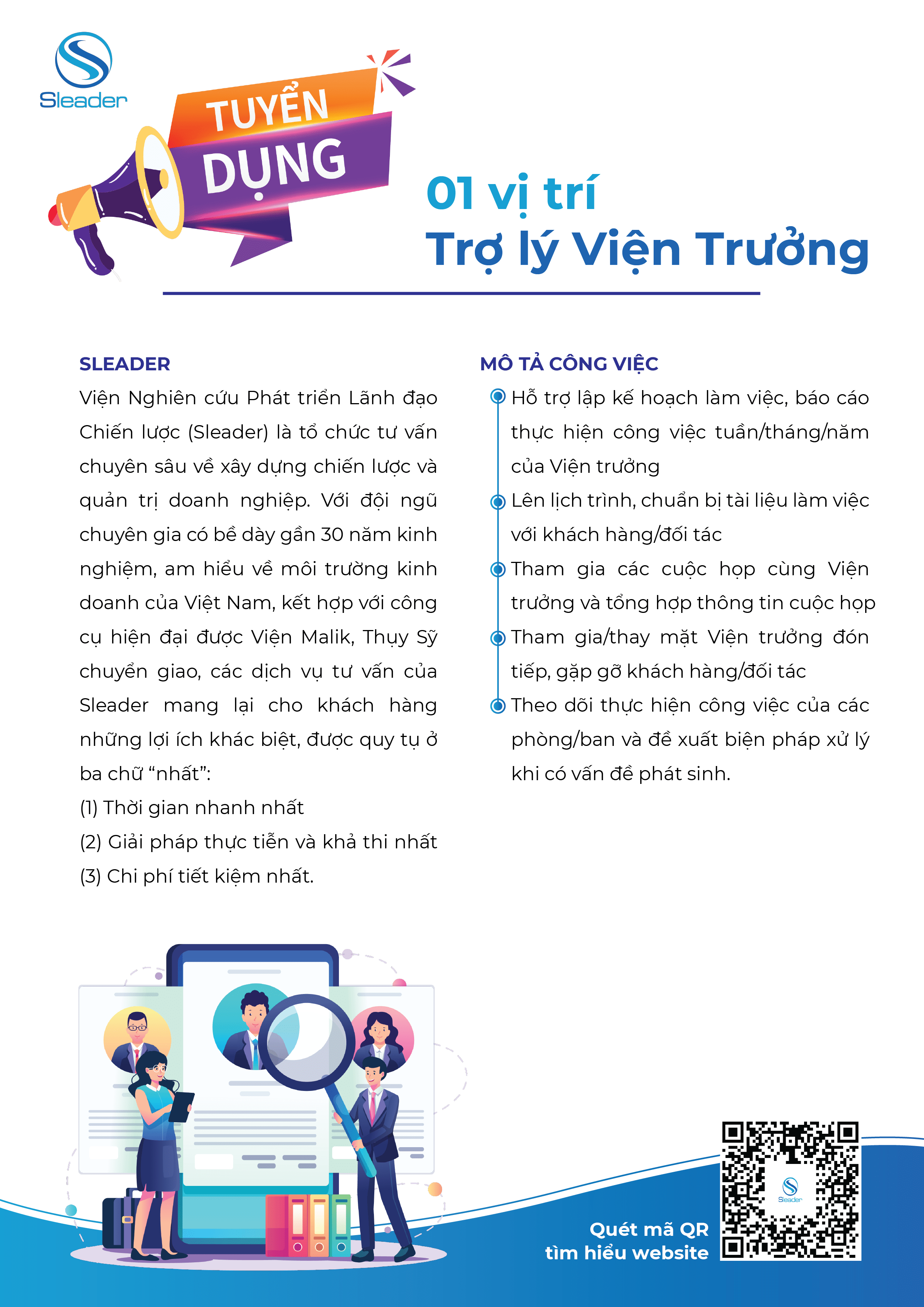 Sleader

TUYỂN DỤNG

01 vị trí
Trợ lý Viện Trưởng

SLEADER

Viện Nghiên cứu Phát triển Lãnh đạo Chiến lược (Sleader) là tổ chức tư vấn chuyên sâu về xây dựng chiến lược và quản trị doanh nghiệp. Với đội ngũ chuyên gia có bề dày gần 30 năm kinh nghiệm, am hiểu về môi trường kinh doanh của Việt Nam, kết hợp với công cụ hiện đại được Viện Malik, Thụy Sỹ chuyển giao, các dịch vụ tư vấn của Sleader mang lại cho khách hàng những lợi ích khác biệt, được quy tụ ở ba chữ “nhất”:
(1) Thời gian nhanh nhất
(2) Giải pháp thực tiễn và khả thi nhất
(3) Chi phí tiết kiệm nhất.

MÔ TẢ CÔNG VIỆC

Hỗ trợ lập kế hoạch làm việc, báo cáo thực hiện công việc tuần/tháng/năm của Viện trưởng

Lên lịch trình, chuẩn bị tài liệu làm việc với khách hàng/đối tác

Tham gia các cuộc họp cùng Viện trưởng và tổng hợp thông tin cuộc họp

Tham gia/thay mặt Viện trưởng đón tiếp, gặp gỡ khách hàng/đối tác

Theo dõi thực hiện công việc của các phòng/ban và đề xuất biện pháp xử lý khi có vấn đề phát sinh.

Quét mã QR
tìm hiểu website

Sleader